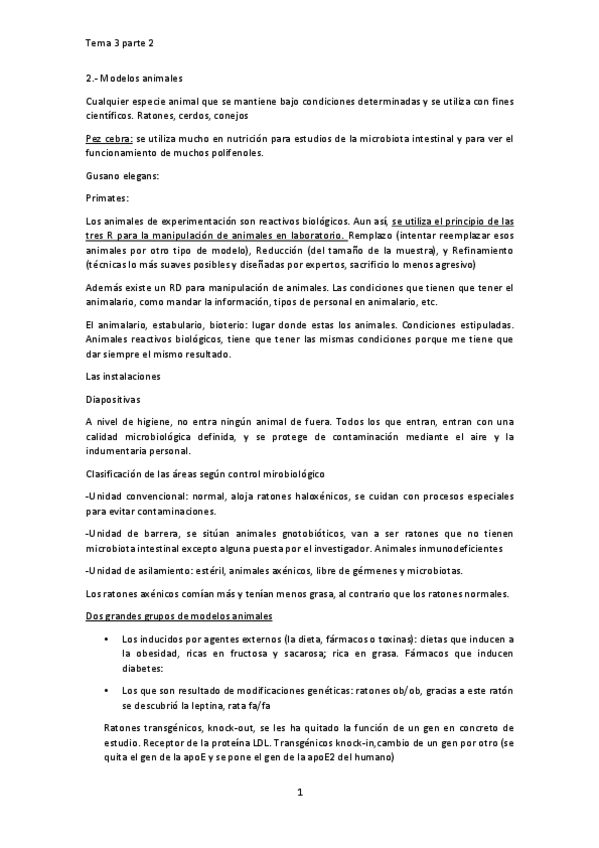 Tema 3 parte 2

2.- Modelos animales

Cualquier especie animal que se mantiene bajo condiciones determinadas y se utiliza con fines científicos. Ratones, cerdos, conejos

Pez cebra: se utiliza mucho en nutrición para estudios de la microbiota intestinal y para ver el funcionamiento de muchos polifenoles.

Gusano elegans:

Primates:

Los animales de experimentación son reactivos biológicos. Aun así, se utiliza el principio de las tres R para la manipulación de animales en laboratorio. Remplazo (intentar reemplazar esos animales por otro tipo de modelo), Reducción (del tamaño de la muestra), y Refinamiento (técnicas lo más suaves posibles y diseñadas por expertos, sacrificio lo menos agresivo)

Además existe un RD para manipulación de animales. Las condiciones que tienen que tener el animalario, como mandar la información, tipos de personal en animalario, etc.

El animalario, estabulario, bioterio: lugar donde estas los animales. Condiciones estipuladas. Animales reactivos biológicos, tiene que tener las mismas condiciones porque me tiene que dar siempre el mismo resultado.

Las instalaciones

Diapositivas

A nivel de higiene, no entra ningún animal de fuera. Todos los que entran, entran con una calidad microbiológica definida, y se protege de contaminación mediante el aire y la indumentaria personal.

Clasificación de las áreas según control mirobiológico

-Unidad convencional: normal, aloja ratones haloxénicos, se cuidan con procesos especiales para evitar contaminaciones.

-Unidad de barrera, se sitúan animales gnotobióticos, van a ser ratones que no tienen microbiota intestinal excepto alguna puesta por el investigador. Animales inmunodeficientes

-Unidad de asilamiento: estéril, animales axénicos, libre de gérmenes y microbiotas.

Los ratones axénicos comían más y tenían menos grasa, al contrario que los ratones normales.

Dos grandes grupos de modelos animales

• Los inducidos por agentes externos (la dieta, fármacos o toxinas): dietas que inducen a la obesidad, ricas en fructosa y sacarosa; rica en grasa. Fármacos que inducen diabetes:

• Los que son resultado de modificaciones genéticas: ratones ob/ob, gracias a este ratón se descubrió la leptina, rata fa/fa

Ratones transgénicos, knock-out, se les ha quitado la función de un gen en concreto de estudio. Receptor de la proteína LDL. Transgénicos knock-in, cambio de un gen por otro (se quita el gen de la apoE y se pone el gen de la apoE2 del humano)

1